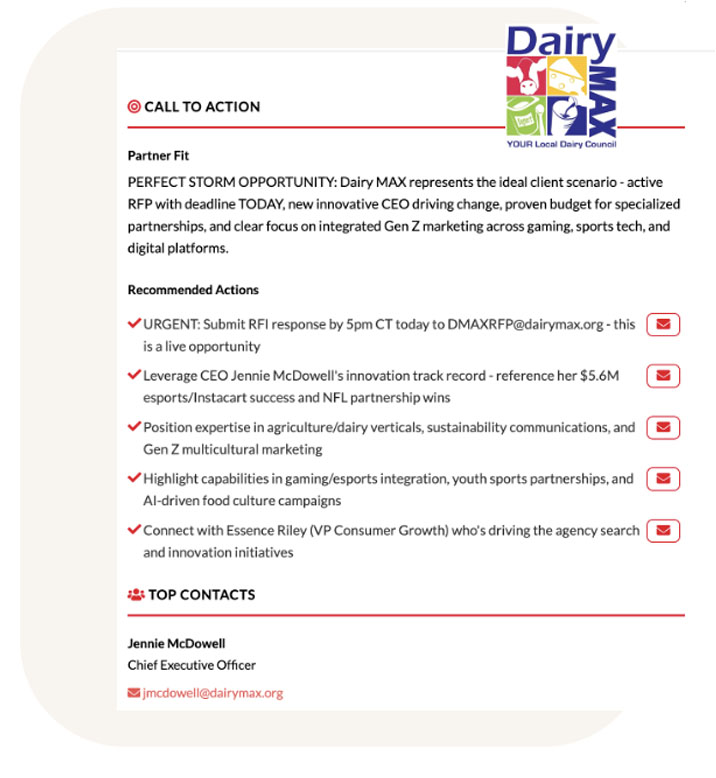 Dairy MAX
YOUR Local Dairy Council

CALL TO ACTION

Partner Fit

PERFECT STORM OPPORTUNITY: Dairy MAX represents the ideal client scenario - active RFP with deadline TODAY, new innovative CEO driving change, proven budget for specialized partnerships, and clear focus on integrated Gen Z marketing across gaming, sports tech, and digital platforms.

Recommended Actions

URGENT: Submit RFI response by 5pm CT today to DMAXRFP@dairymax.org - this is a live opportunity

Leverage CEO Jennie McDowell's innovation track record - reference her $5.6M esports/Instacart success and NFL partnership wins

Position expertise in agriculture/dairy verticals, sustainability communications, and Gen Z multicultural marketing

Highlight capabilities in gaming/esports integration, youth sports partnerships, and AI-driven food culture campaigns

Connect with Essence Riley (VP Consumer Growth) who's driving the agency search and innovation initiatives

TOP CONTACTS

Jennie McDowell
Chief Executive Officer
jmcdowell@dairymax.org